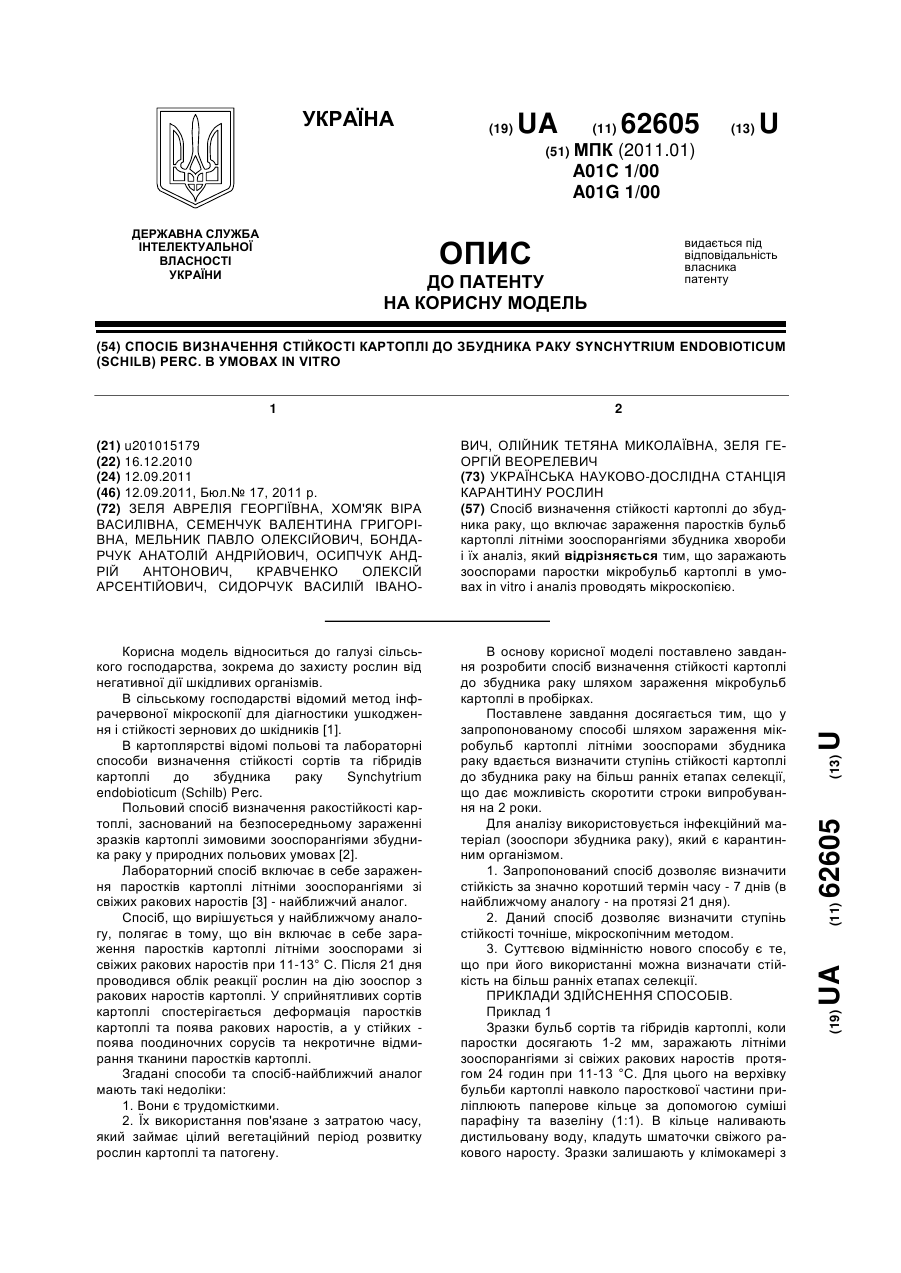 УКРАЇНА

(19) UA (11) 62605 (13) U

(51) МПК (2011.01)
A01C 1/00
A01G 1/00

ДЕРЖАВНА СЛУЖБА ІНТЕЛЕКТУАЛЬНОЇ ВЛАСНОСТІ УКРАЇНИ

ОПИС
ДО ПАТЕНТУ
НА КОРИСНУ МОДЕЛЬ

видається під відповідальність власника патенту

(54) СПОСІБ ВИЗНАЧЕННЯ СТІЙКОСТІ КАРТОПЛІ ДО ЗБУДНИКА РАКУ SYNCHYTRIUM ENDOBIOTICUM (SCHILB) PERC. В УМОВАХ IN VITRO

1

(21) u201015179
(22) 16.12.2010
(24) 12.09.2011
(46) 12.09.2011, Бюл.№ 17, 2011 р.
(72) ЗЕЛЯ АВРЕЛІЯ ГЕОРГІЇВНА, ХОМ'ЯК ВІРА ВАСИЛІВНА, СЕМЕНЧУК ВАЛЕНТИНА ГРИГОРІВНА, МЕЛЬНИК ПАВЛО ОЛЕКСІЙОВИЧ, БОНДАРЧУК АНАТОЛІЙ АНДРІЙОВИЧ, ОСИПЧУК АНДРІЙ АНТОНОВИЧ, КРАВЧЕНКО ОЛЕКСІЙ АРСЕНТІЙОВИЧ, СИДОРЧУК ВАСИЛІЙ ІВАНОВИЧ, ОЛІЙНИК ТЕТЯНА МИКОЛАЇВНА, ЗЕЛЯ ГЕОРГІЙ ВЕОРЕЛЕВИЧ

2

(73) УКРАЇНСЬКА НАУКОВО-ДОСЛІДНА СТАНЦІЯ КАРАНТИНУ РОСЛИН
(57) Спосіб визначення стійкості картоплі до збудника раку, що включає зараження паростків бульб картоплі літніми зооспорангіями збудника хвороби і їх аналіз, який відрізняється тим, що заражають зооспорами паростки мікробульб картоплі в умовах in vitro і аналіз проводять мікроскопією.

Корисна модель відноситься до галузі сільського господарства, зокрема до захисту рослин від негативної дії шкідливих організмів.

В сільському господарстві відомий метод інфрачервоної мікроскопії для діагностики ушкодження і стійкості зернових до шкідників [1].

В картоплярстві відомі польові та лабораторні способи визначення стійкості сортів та гібридів картоплі до збудника раку Synchytrium endobioticum (Schilb) Perc.

Польовий спосіб визначення ракостійкості картоплі, заснований на безпосередньому зараженні зразків картоплі зимовими зооспорангіями збудника раку у природних польових умовах [2].

Лабораторний спосіб включає в себе зараження паростків картоплі літніми зооспорангіями зі свіжих ракових наростів [3] - найближчий аналог.

Спосіб, що вирішується у найближчому аналогу, полягає в тому, що він включає в себе зараження паростків картоплі літніми зооспорами зі свіжих ракових наростів при 11-13° С. Після 21 дня проводився облік реакції рослин на дію зооспор з ракових наростів картоплі. У сприйнятливих сортів картоплі спостерігається деформація паростків картоплі та поява ракових наростів, а у стійких - поява поодиночних сорусів та некротичне відмирання тканини паростків картоплі.

Згадані способи та спосіб-найближчий аналог мають такі недоліки:

1. Вони є трудомісткими.

2. Їх використання пов'язане з затратою часу, який займає цілий вегетаційний період розвитку рослин картоплі та патогену.

В основу корисної моделі поставлено завдання розробити спосіб визначення стійкості картоплі до збудника раку шляхом зараження мікробульб картоплі в пробірках.

Поставлене завдання досягається тим, що у запропонованому способі шляхом зараження мікробульб картоплі літніми зооспорами збудника раку вдається визначити ступінь стійкості картоплі до збудника раку на більш ранніх етапах селекції, що дає можливість скоротити строки випробування на 2 роки.

Для аналізу використовується інфекційний матеріал (зооспори збудника раку), який є карантинним організмом.

1. Запропонований спосіб дозволяє визначити стійкість за значно коротший термін часу - 7 днів (в найближчому аналогу - на протязі 21 дня).

2. Даний спосіб дозволяє визначити ступінь стійкості точніше, мікроскопічним методом.

3. Суттєвою відмінністю нового способу є те, що при його використанні можна визначати стійкість на більш ранніх етапах селекції.

ПРИКЛАДИ ЗДІЙСНЕННЯ СПОСОБІВ.

Приклад 1

Зразки бульб сортів та гібридів картоплі, коли паростки досягають 1-2 мм, заражають літніми зооспорангіями зі свіжих ракових наростів протягом 24 годин при 11-13 °С. Для цього на верхівку бульби картоплі навколо паросткової частини приліплюють паперове кільце за допомогою суміші парафіну та вазеліну (1:1). В кільце наливають дистильовану воду, кладуть шматочки свіжого ракового наросту. Зразки залишають у клімокамері з

(19) UA (11) 62605 (13) U